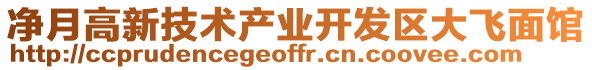 净月高新技术产业开发区大飞面馆
http://ccprudencegeoffr.cn.coovee.com